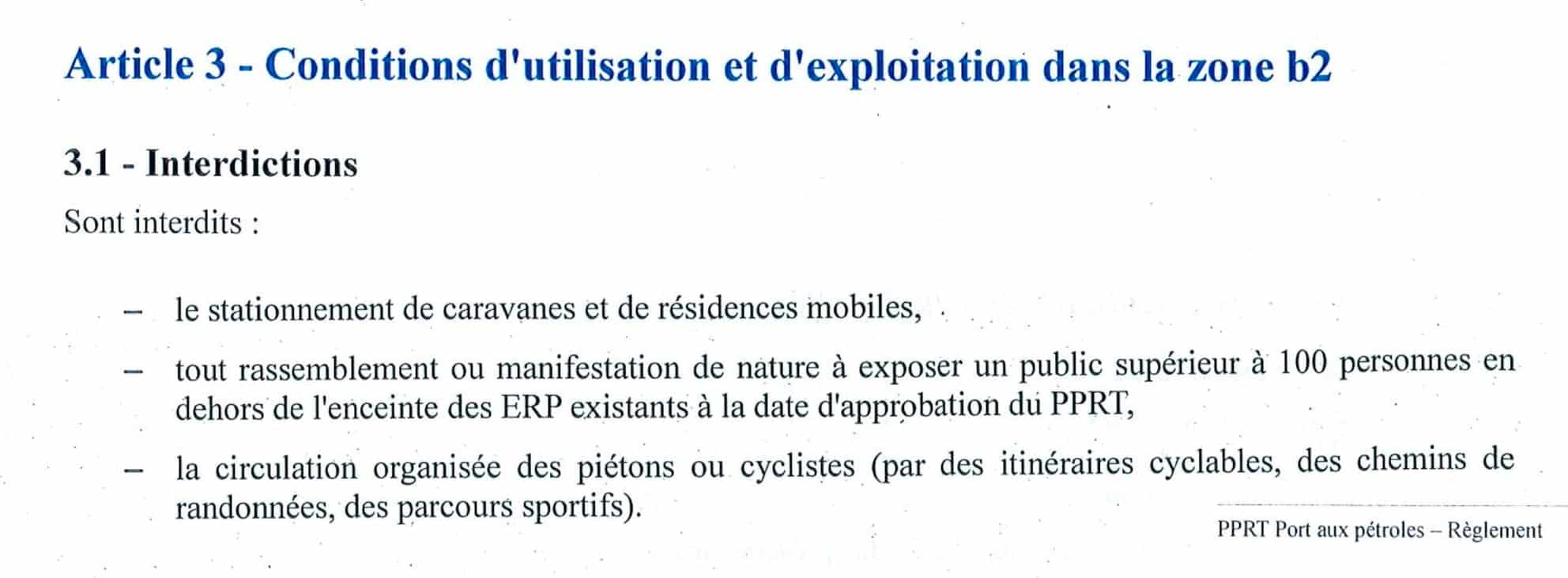 Article 3 - Conditions d'utilisation et d'exploitation dans la zone b2

3.1 - Interdictions

Sont interdits :

– le stationnement de caravanes et de résidences mobiles,

– tout rassemblement ou manifestation de nature à exposer un public supérieur à 100 personnes en dehors de l'enceinte des ERP existants à la date d'approbation du PPRT,

– la circulation organisée des piétons ou cyclistes (par des itinéraires cyclables, des chemins de randonnées, des parcours sportifs).

PPRT Port aux pétroles – Règlement